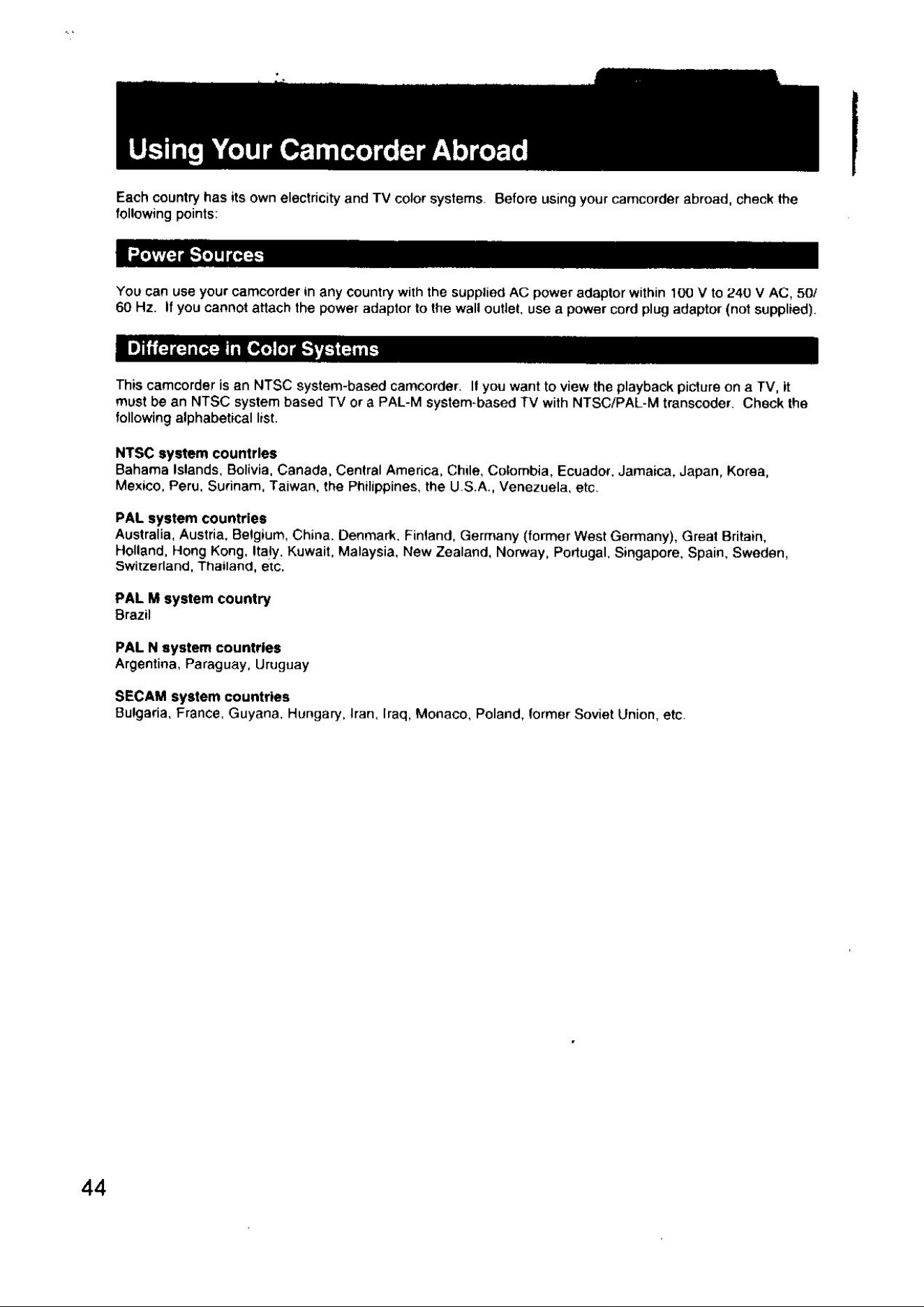 Using Your Camcorder Abroad

Each country has its own electricity and TV color systems. Before using your camcorder abroad, check the following points:

Power Sources

You can use your camcorder in any country with the supplied AC power adaptor within 100 V to 240 V AC, 50/60 Hz. If you cannot attach the power adaptor to the wall outlet, use a power cord plug adaptor (not supplied).

Difference in Color Systems

This camcorder is an NTSC system-based camcorder. If you want to view the playback picture on a TV, it must be an NTSC system based TV or a PAL-M system-based TV with NTSC/PAL-M transcoder. Check the following alphabetical list.

NTSC system countries
Bahama Islands, Bolivia, Canada, Central America, Chile, Colombia, Ecuador, Jamaica, Japan, Korea, Mexico, Peru, Surinam, Taiwan, the Philippines, the U.S.A., Venezuela, etc.

PAL system countries
Australia, Austria, Belgium, China, Denmark, Finland, Germany (former West Germany), Great Britain, Holland, Hong Kong, Italy, Kuwait, Malaysia, New Zealand, Norway, Portugal, Singapore, Spain, Sweden, Switzerland, Thailand, etc.

PAL M system country
Brazil

PAL N system countries
Argentina, Paraguay, Uruguay

SECAM system countries
Bulgaria, France, Guyana, Hungary, Iran, Iraq, Monaco, Poland, former Soviet Union, etc.

44